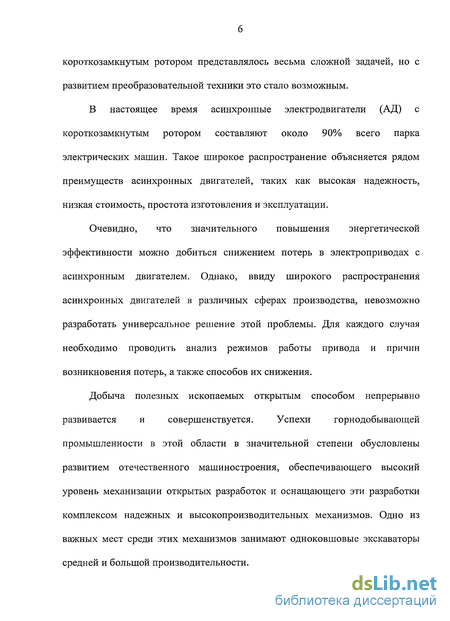 6

короткозамкнутым ротором представлялось весьма сложной задачей, но с развитием преобразовательной техники это стало возможным.

В настоящее время асинхронные электродвигатели (АД) с короткозамкнутым ротором составляют около 90% всего парка электрических машин. Такое широкое распространение объясняется рядом преимуществ асинхронных двигателей, таких как высокая надежность, низкая стоимость, простота изготовления и эксплуатации.

Очевидно, что значительного повышения энергетической эффективности можно добиться снижением потерь в электроприводах с асинхронным двигателем. Однако, ввиду широкого распространения асинхронных двигателей в различных сферах производства, невозможно разработать универсальное решение этой проблемы. Для каждого случая необходимо проводить анализ режимов работы привода и причин возникновения потерь, а также способов их снижения.

Добыча полезных ископаемых открытым способом непрерывно развивается и совершенствуется. Успехи горнодобывающей промышленности в этой области в значительной степени обусловлены развитием отечественного машиностроения, обеспечивающего высокий уровень механизации открытых разработок и оснащающего эти разработки комплексом надежных и высокопроизводительных механизмов. Одно из важных мест среди этих механизмов занимают одноковшовые экскаваторы средней и большой производительности.

dsLib.net
библиотека диссертаций